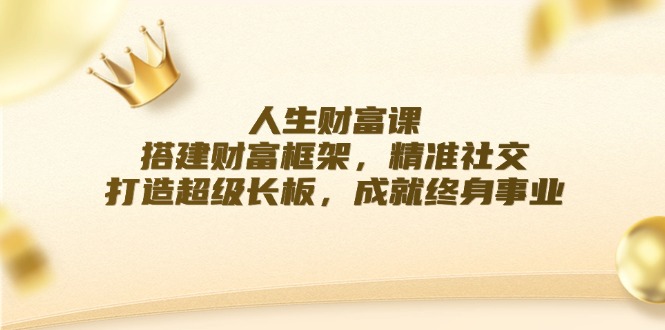 人生财富课
搭建财富框架，精准社交
打造超级长板，成就终身事业